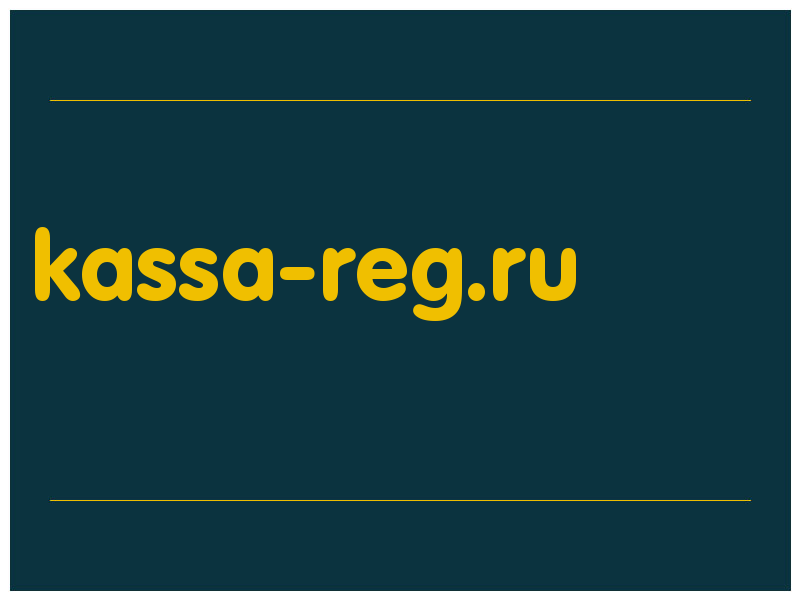 kassa-reg.ru